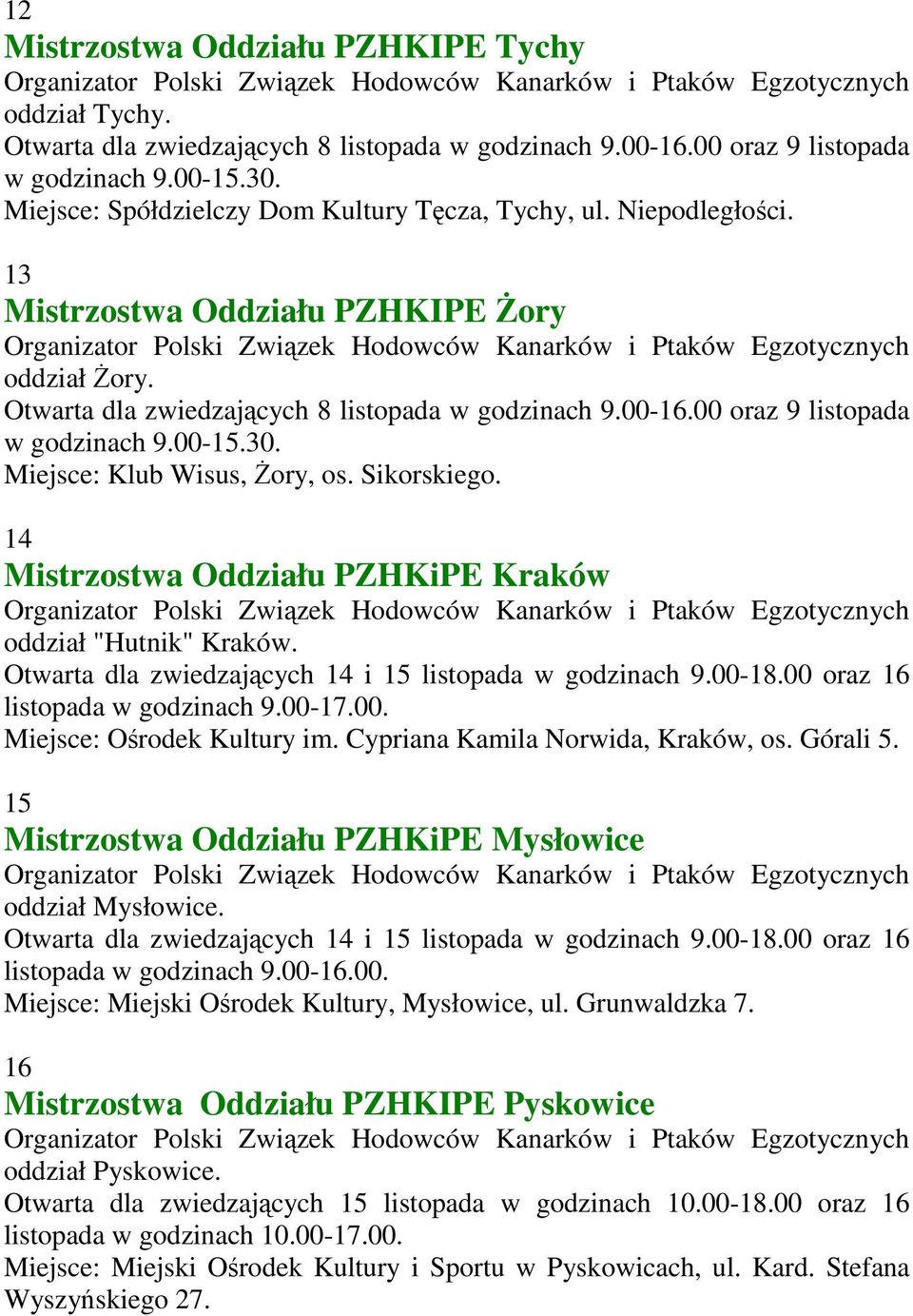 12
Mistrzostwa Oddziału PZHKIPE Tychy
Organizator Polski Związek Hodowców Kanarków i Ptaków Egzotycznych oddział Tychy.
Otwarta dla zwiedzających 8 listopada w godzinach 9.00-16.00 oraz 9 listopada w godzinach 9.00-15.30.
Miejsce: Spółdzielczy Dom Kultury Tęcza, Tychy, ul. Niepodległości.

13
Mistrzostwa Oddziału PZHKIPE Żory
Organizator Polski Związek Hodowców Kanarków i Ptaków Egzotycznych oddział Żory.
Otwarta dla zwiedzających 8 listopada w godzinach 9.00-16.00 oraz 9 listopada w godzinach 9.00-15.30.
Miejsce: Klub Wisus, Żory, os. Sikorskiego.

14
Mistrzostwa Oddziału PZHKiPE Kraków
Organizator Polski Związek Hodowców Kanarków i Ptaków Egzotycznych oddział "Hutnik" Kraków.
Otwarta dla zwiedzających 14 i 15 listopada w godzinach 9.00-18.00 oraz 16 listopada w godzinach 9.00-17.00.
Miejsce: Ośrodek Kultury im. Cypriana Kamila Norwida, Kraków, os. Górali 5.

15
Mistrzostwa Oddziału PZHKiPE Mysłowice
Organizator Polski Związek Hodowców Kanarków i Ptaków Egzotycznych oddział Mysłowice.
Otwarta dla zwiedzających 14 i 15 listopada w godzinach 9.00-18.00 oraz 16 listopada w godzinach 9.00-16.00.
Miejsce: Miejski Ośrodek Kultury, Mysłowice, ul. Grunwaldzka 7.

16
Mistrzostwa Oddziału PZHKIPE Pyskowice
Organizator Polski Związek Hodowców Kanarków i Ptaków Egzotycznych oddział Pyskowice.
Otwarta dla zwiedzających 15 listopada w godzinach 10.00-18.00 oraz 16 listopada w godzinach 10.00-17.00.
Miejsce: Miejski Ośrodek Kultury i Sportu w Pyskowicach, ul. Kard. Stefana Wyszyńskiego 27.